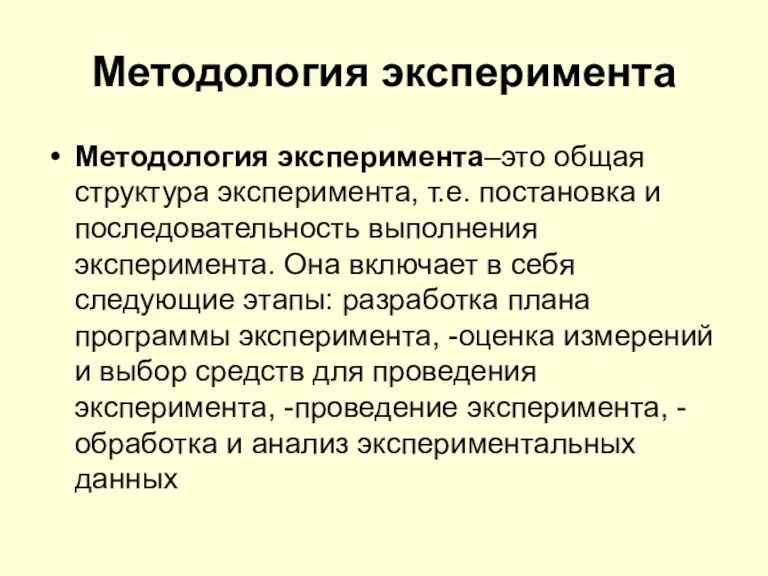 Методология эксперимента

• Методология эксперимента–это общая структура эксперимента, т.е. постановка и последовательность выполнения эксперимента. Она включает в себя следующие этапы: разработка плана программы эксперимента, -оценка измерений и выбор средств для проведения эксперимента, -проведение эксперимента, -обработка и анализ экспериментальных данных